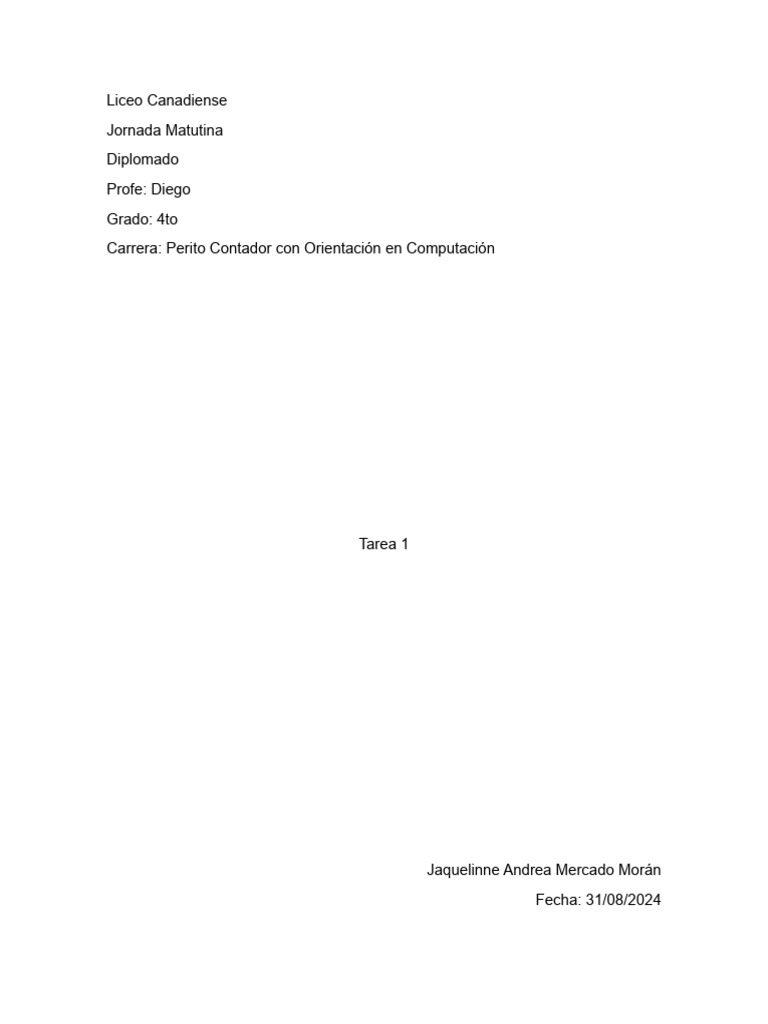 Liceo Canadiense

Jornada Matutina

Diplomado

Profe: Diego

Grado: 4to

Carrera: Perito Contador con Orientación en Computación

Tarea 1

Jaquelinne Andrea Mercado Morán

Fecha: 31/08/2024